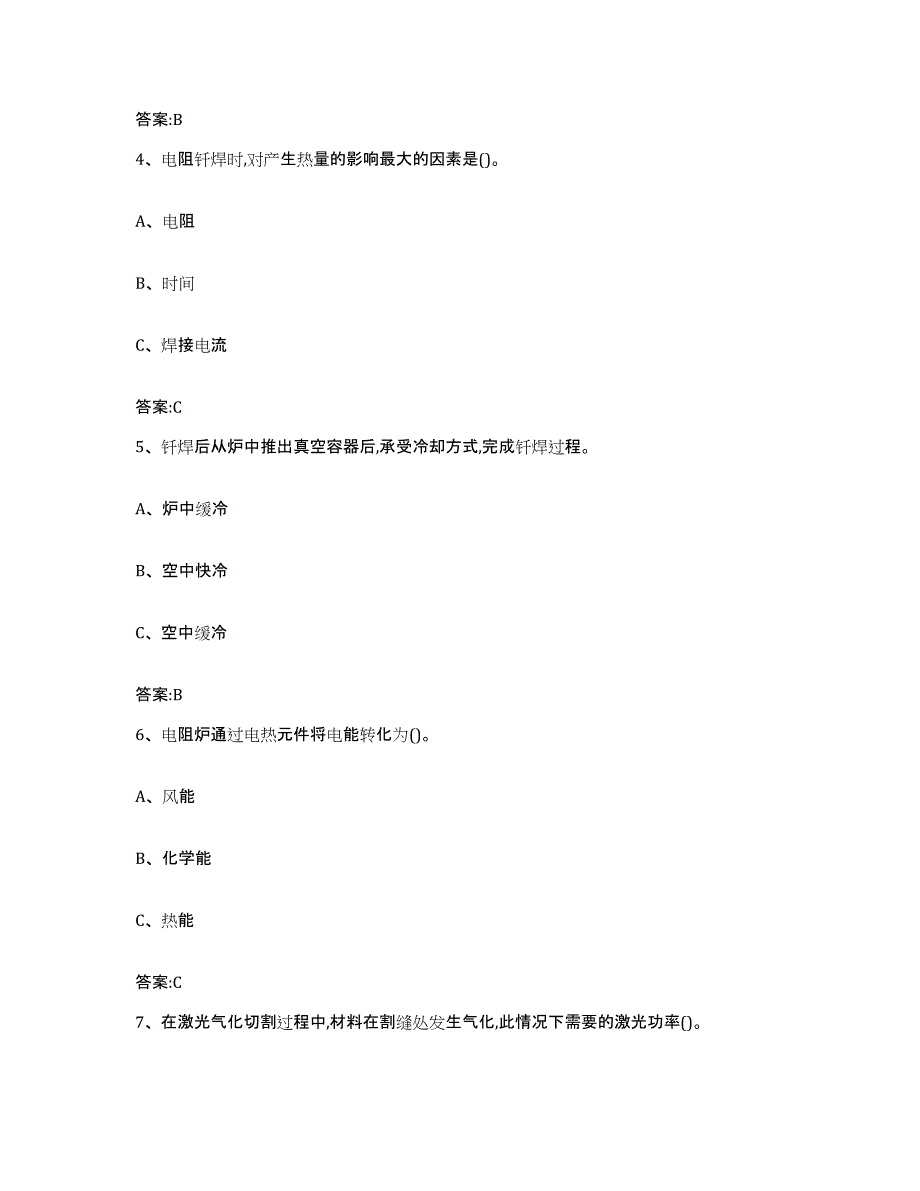 答案:B

4、电阻钎焊时,对产生热量的影响最大的因素是()。

A、电阻

B、时间

C、焊接电流

答案:C

5、钎焊后从炉中推出真空容器后,承受冷却方式,完成钎焊过程。

A、炉中缓冷

B、空中快冷

C、空中缓冷

答案:B

6、电阻炉通过电热元件将电能转化为()。

A、风能

B、化学能

C、热能

答案:C

7、在激光气化切割过程中,材料在割缝处发生气化,此情况下需要的激光功率()。